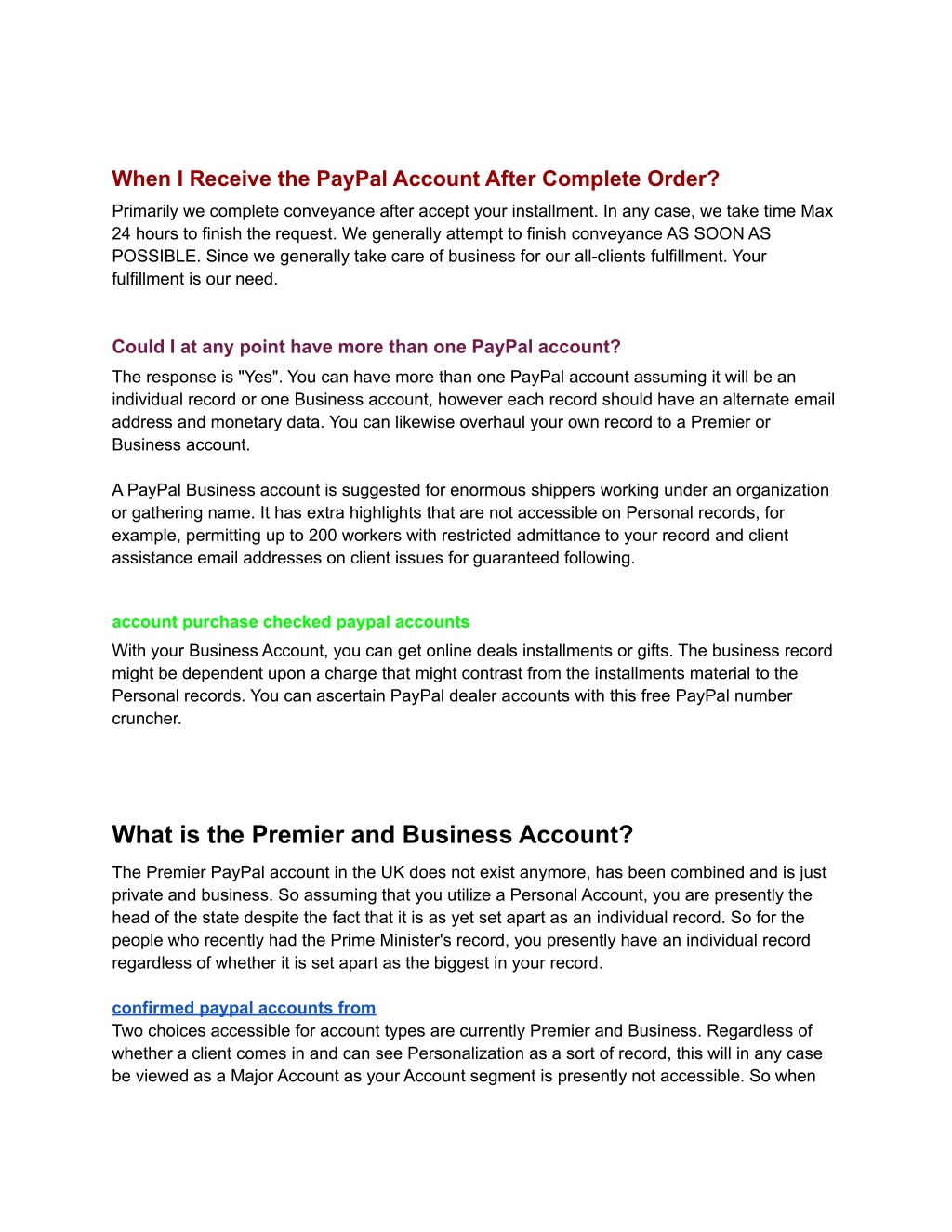 When I Receive the PayPal Account After Complete Order?

Primarily we complete conveyance after accept your installment. In any case, we take time Max 24 hours to finish the request. We generally attempt to finish conveyance AS SOON AS POSSIBLE. Since we generally take care of business for our all-clients fulfillment. Your fulfillment is our need.

Could I at any point have more than one PayPal account?

The response is "Yes". You can have more than one PayPal account assuming it will be an individual record or one Business account, however each record should have an alternate email address and monetary data. You can likewise overhaul your own record to a Premier or Business account.

A PayPal Business account is suggested for enormous shippers working under an organization or gathering name. It has extra highlights that are not accessible on Personal records, for example, permitting up to 200 workers with restricted admittance to your record and client assistance email addresses on client issues for guaranteed following.

account purchase checked paypal accounts

With your Business Account, you can get online deals installments or gifts. The business record might be dependent upon a charge that might contrast from the installments material to the Personal records. You can ascertain PayPal dealer accounts with this free PayPal number cruncher.

What is the Premier and Business Account?

The Premier PayPal account in the UK does not exist anymore, has been combined and is just private and business. So assuming that you utilize a Personal Account, you are presently the head of the state despite the fact that it is as yet set apart as an individual record. So for the people who recently had the Prime Minister's record, you presently have an individual record regardless of whether it is set apart as the biggest in your record.

confirmed paypal accounts from

Two choices accessible for account types are currently Premier and Business. Regardless of whether a client comes in and can see Personalization as a sort of record, this will in any case be viewed as a Major Account as your Account segment is presently not accessible. So when